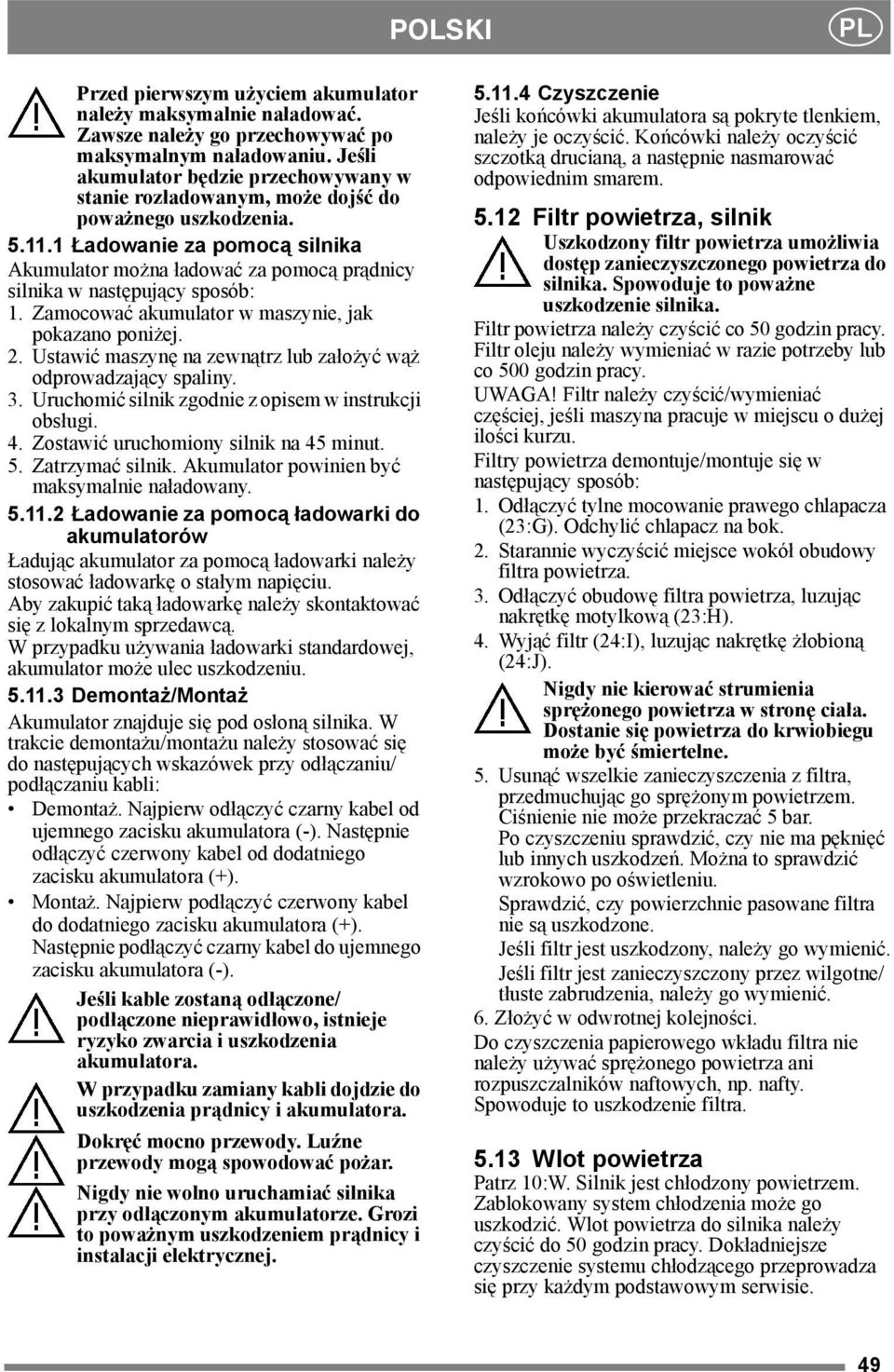 POLSKI PL

Przed pierwszym użyciem akumulator należy maksymalnie naładować. Zawsze należy go przechowywać po maksymalnym naładowaniu. Jeśli akumulator będzie przechowywany w stanie rozładowanym, może dojść do poważnego uszkodzenia.

5.11.1 Ładowanie za pomocą silnika

Akumulator można ładować za pomocą prądnicy silnika w następujący sposób:

1. Zamocować akumulator w maszynie, jak pokazano poniżej.
2. Ustawić maszynę na zewnątrz lub założyć wąż odprowadzający spaliny.
3. Uruchomić silnik zgodnie z opisem w instrukcji obsługi.
4. Zostawić uruchomiony silnik na 45 minut.
5. Zatrzymać silnik. Akumulator powinien być maksymalnie naładowany.

5.11.2 Ładowanie za pomocą ładowarki do akumulatorów

Ładując akumulator za pomocą ładowarki należy stosować ładowarkę o stałym napięciu.

Aby zakupić taką ładowarkę należy skontaktować się z lokalnym sprzedawcą.

W przypadku używania ładowarki standardowej, akumulator może ulec uszkodzeniu.

5.11.3 Demontaż/Montaż

Akumulator znajduje się pod osłoną silnika. W trakcie demontażu/montażu należy stosować się do następujących wskazówek przy odłączaniu/ podłączaniu kabli:

• Demontaż. Najpierw odłączyć czarny kabel od ujemnego zacisku akumulatora (-). Następnie odłączyć czerwony kabel od dodatniego zacisku akumulatora (+).
• Montaż. Najpierw podłączyć czerwony kabel do dodatniego zacisku akumulatora (+). Następnie podłączyć czarny kabel do ujemnego zacisku akumulatora (-).

Jeśli kable zostaną odłączone/ podłączone nieprawidłowo, istnieje ryzyko zwarcia i uszkodzenia akumulatora.

W przypadku zamiany kabli dojdzie do uszkodzenia prądnicy i akumulatora.

Dokręć mocno przewody. Luźne przewody mogą spowodować pożar.

Nigdy nie wolno uruchamiać silnika przy odłączonym akumulatorze. Grozi to poważnym uszkodzeniem prądnicy i instalacji elektrycznej.

5.11.4 Czyszczenie

Jeśli końcówki akumulatora są pokryte tlenkiem, należy je oczyścić. Końcówki należy oczyścić szczotką drucianą, a następnie nasmarować odpowiednim smarem.

5.12 Filtr powietrza, silnik

Uszkodzony filtr powietrza umożliwia dostęp zanieczyszczonego powietrza do silnika. Spowoduje to poważne uszkodzenie silnika.

Filtr powietrza należy czyścić co 50 godzin pracy. Filtr oleju należy wymieniać w razie potrzeby lub co 500 godzin pracy.

UWAGA! Filtr należy czyścić/wymieniać częściej, jeśli maszyna pracuje w miejscu o dużej ilości kurzu.

Filtry powietrza demontuje/montuje się w następujący sposób:

1. Odłączyć tylne mocowanie prawego chlapacza (23:G). Odchylić chlapacz na bok.
2. Starannie wyczyścić miejsce wokół obudowy filtra powietrza.
3. Odłączyć obudowę filtra powietrza, luzując nakrętkę motylkową (23:H).
4. Wyjąć filtr (24:I), luzując nakrętkę żłobioną (24:J).

Nigdy nie kierować strumienia sprężonego powietrza w stronę ciała. Dostanie się powietrza do krwiobiegu może być śmiertelne.

5. Usunąć wszelkie zanieczyszczenia z filtra, przedmuchując go sprężonym powietrzem. Ciśnienie nie może przekraczać 5 bar. Po czyszczeniu sprawdzić, czy nie ma pęknięć lub innych uszkodzeń. Można to sprawdzić wzrokowo po oświetleniu.
Sprawdzić, czy powierzchnie pasowane filtra nie są uszkodzone.
Jeśli filtr jest uszkodzony, należy go wymienić.
Jeśli filtr jest zanieczyszczony przez wilgotne/ tłuste zabrudzenia, należy go wymienić.
6. Złożyć w odwrotnej kolejności.

Do czyszczenia papierowego wkładu filtra nie należy używać sprężonego powietrza ani rozpuszczalników naftowych, np. nafty. Spowoduje to uszkodzenie filtra.

5.13 Wlot powietrza

Patrz 10:W. Silnik jest chłodzony powietrzem. Zablokowany system chłodzenia może go uszkodzić. Wlot powietrza do silnika należy czyścić do 50 godzin pracy. Dokładniejsze czyszczenie systemu chłodzącego przeprowadza się przy każdym podstawowym serwisie.

49